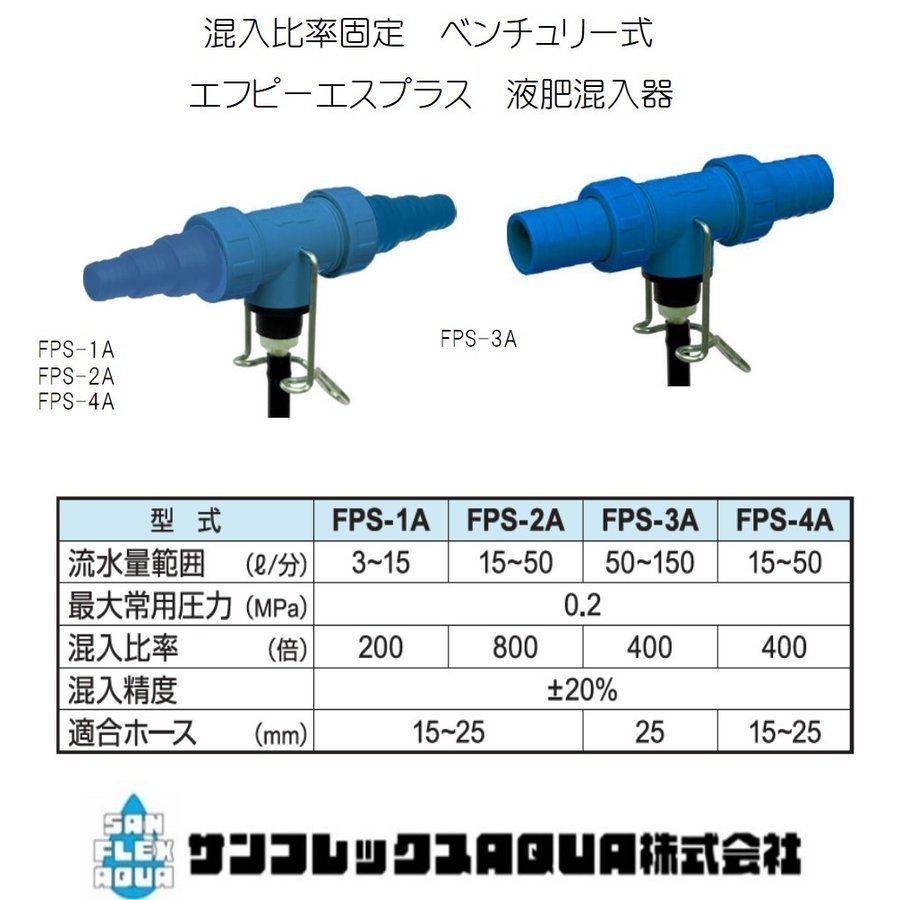 混入比率固定　ベンチュリー式

エフピーエスプラス　液肥混入器

FPS-1A
FPS-2A
FPS-4A

FPS-3A

| 型　式 | FPS-1A | FPS-2A | FPS-3A | FPS-4A |
|---|---|---|---|---|
| 流水量範囲　(ℓ/分) | 3~15 | 15~50 | 50~150 | 15~50 |
| 最大常用圧力 (MPa) | 0.2 | | | |
| 混入比率　(倍) | 200 | 800 | 400 | 400 |
| 混入精度 | ±20% | | | |
| 適合ホース　(mm) | 15~25 | | 25 | 15~25 |

SAN FLEX AQUA

サンフレックスAQUA株式会社